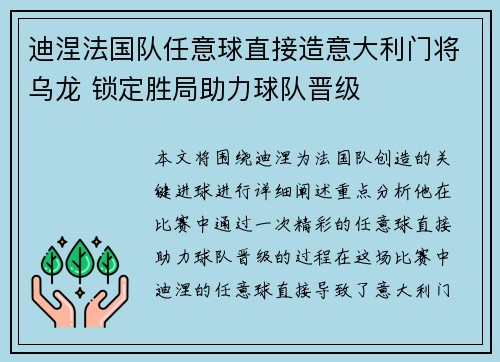 迪涅法国队任意球直接造意大利门将乌龙 锁定胜局助力球队晋级

本文将围绕迪涅为法国队创造的关键进球进行详细阐述重点分析他在比赛中通过一次精彩的任意球直接助力球队晋级的过程在这场比赛中迪涅的任意球直接导致了意大利门